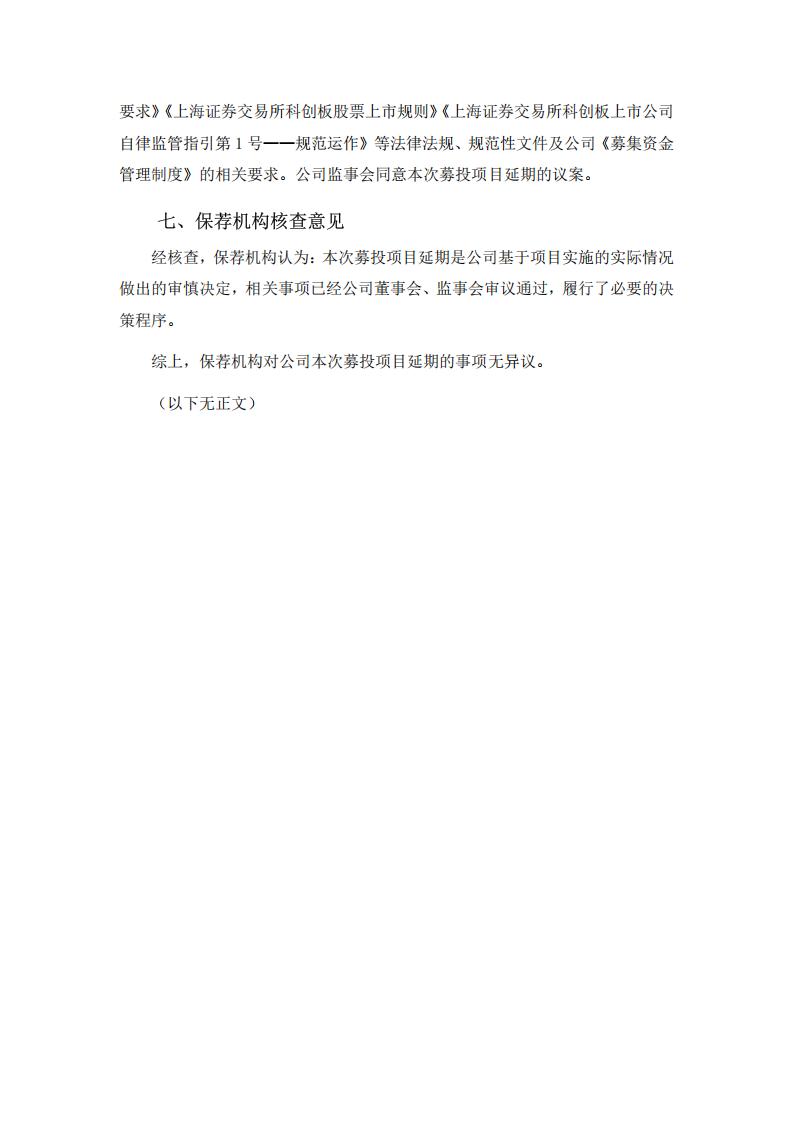 要求》《上海证券交易所科创板股票上市规则》《上海证券交易所科创板上市公司自律监管指引第 1 号——规范运作》等法律法规、规范性文件及公司《募集资金管理制度》的相关要求。公司监事会同意本次募投项目延期的议案。

七、保荐机构核查意见

经核查，保荐机构认为：本次募投项目延期是公司基于项目实施的实际情况做出的审慎决定，相关事项已经公司董事会、监事会审议通过，履行了必要的决策程序。

综上，保荐机构对公司本次募投项目延期的事项无异议。

（以下无正文）